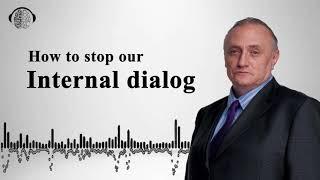 How to stop our
Internal dialog